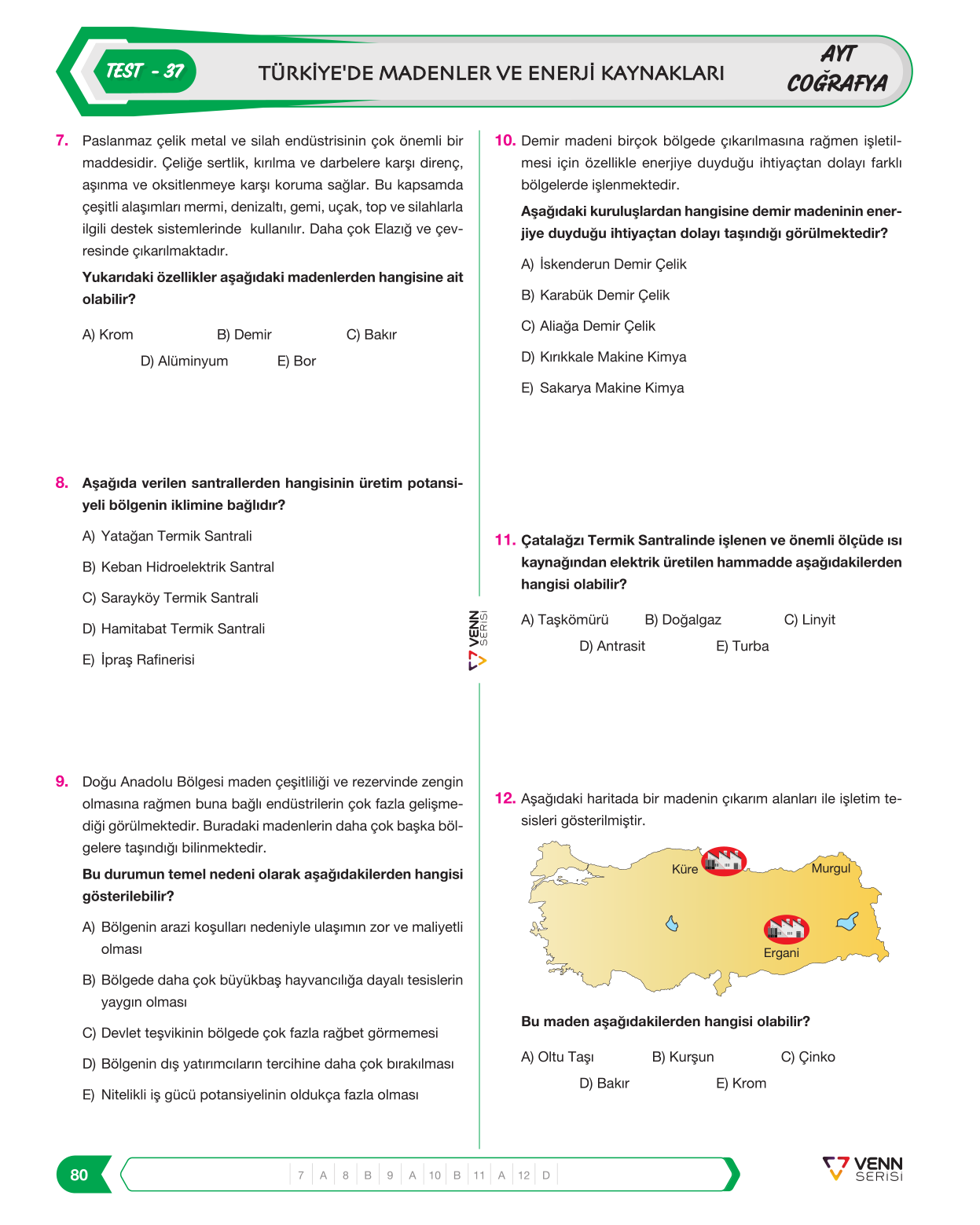 TEST - 37

TÜRKİYE'DE MADENLER VE ENERJİ KAYNAKLARI

AYT
COĞRAFYA

7. Paslanmaz çelik metal ve silah endüstrisinin çok önemli bir maddesidir. Çeliğe sertlik, kırılma ve darbelere karşı direnç, aşınma ve oksitlenmeye karşı koruma sağlar. Bu kapsamda çeşitli alaşımları mermi, denizaltı, gemi, uçak, top ve silahlarla ilgili destek sistemlerinde kullanılır. Daha çok Elazığ ve çevresinde çıkarılmaktadır.

Yukarıdaki özellikler aşağıdaki madenlerden hangisine ait olabilir?

A) Krom B) Demir C) Bakır
D) Alüminyum E) Bor

8. Aşağıda verilen santrallerden hangisinin üretim potansiyeli bölgenin iklimine bağlıdır?

A) Yatağan Termik Santrali

B) Keban Hidroelektrik Santral

C) Sarayköy Termik Santrali

D) Hamitabat Termik Santrali

E) İpraş Rafinerisi

9. Doğu Anadolu Bölgesi maden çeşitliliği ve rezervinde zengin olmasına rağmen buna bağlı endüstrilerin çok fazla gelişmediği görülmektedir. Buradaki madenlerin daha çok başka bölgelere taşındığı bilinmektedir.

Bu durumun temel nedeni olarak aşağıdakilerden hangisi gösterilebilir?

A) Bölgenin arazi koşulları nedeniyle ulaşımın zor ve maliyetli olması

B) Bölgede daha çok büyükbaş hayvancılığa dayalı tesislerin yaygın olması

C) Devlet teşvikinin bölgede çok fazla rağbet görmemesi

D) Bölgenin dış yatırımcıların tercihine daha çok bırakılması

E) Nitelikli iş gücü potansiyelinin oldukça fazla olması

10. Demir madeni birçok bölgede çıkarılmasına rağmen işletilmesi için özellikle enerjiye duyduğu ihtiyaçtan dolayı farklı bölgelerde işlenmektedir.

Aşağıdaki kuruluşlardan hangisine demir madeninin enerjiye duyduğu ihtiyaçtan dolayı taşındığı görülmektedir?

A) İskenderun Demir Çelik

B) Karabük Demir Çelik

C) Aliağa Demir Çelik

D) Kırıkkale Makine Kimya

E) Sakarya Makine Kimya

11. Çatalağzı Termik Santralinde işlenen ve önemli ölçüde ısı kaynağından elektrik üretilen hammadde aşağıdakilerden hangisi olabilir?

A) Taşkömürü B) Doğalgaz C) Linyit
D) Antrasit E) Turba

12. Aşağıdaki haritada bir madenin çıkarım alanları ile işletim tesisleri gösterilmiştir.

Küre
Murgul
Ergani

Bu maden aşağıdakilerden hangisi olabilir?

A) Oltu Taşı B) Kurşun C) Çinko
D) Bakır E) Krom

VENN SERİSİ

80

7 A 8 B 9 A 10 B 11 A 12 D

VENN SERİSİ